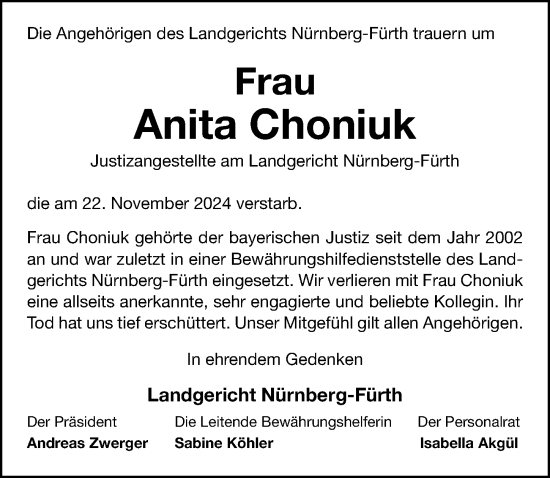 Die Angehörigen des Landgerichts Nürnberg-Fürth trauern um

Frau
Anita Choniuk

Justizangestellte am Landgericht Nürnberg-Fürth

die am 22. November 2024 verstarb.

Frau Choniuk gehörte der bayerischen Justiz seit dem Jahr 2002 an und war zuletzt in einer Bewährungshilfedienststelle des Landgerichts Nürnberg-Fürth eingesetzt. Wir verlieren mit Frau Choniuk eine allseits anerkannte, sehr engagierte und beliebte Kollegin. Ihr Tod hat uns tief erschüttert. Unser Mitgefühl gilt allen Angehörigen.

In ehrendem Gedenken

Landgericht Nürnberg-Fürth

Der Präsident
Andreas Zwerger

Die Leitende Bewährungshelferin
Sabine Köhler

Der Personalrat
Isabella Akgül